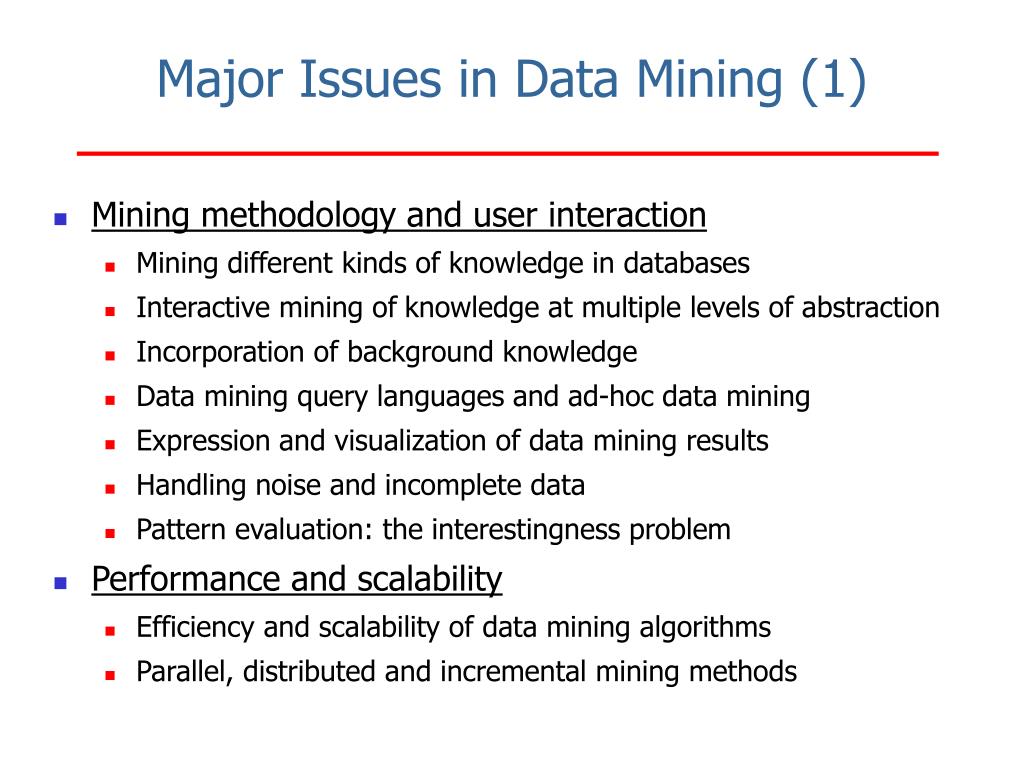 Major Issues in Data Mining (1)

- Mining methodology and user interaction
  - Mining different kinds of knowledge in databases
  - Interactive mining of knowledge at multiple levels of abstraction
  - Incorporation of background knowledge
  - Data mining query languages and ad-hoc data mining
  - Expression and visualization of data mining results
  - Handling noise and incomplete data
  - Pattern evaluation: the interestingness problem
- Performance and scalability
  - Efficiency and scalability of data mining algorithms
  - Parallel, distributed and incremental mining methods